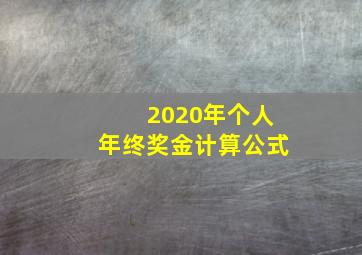 2020年个人
年终奖金计算公式